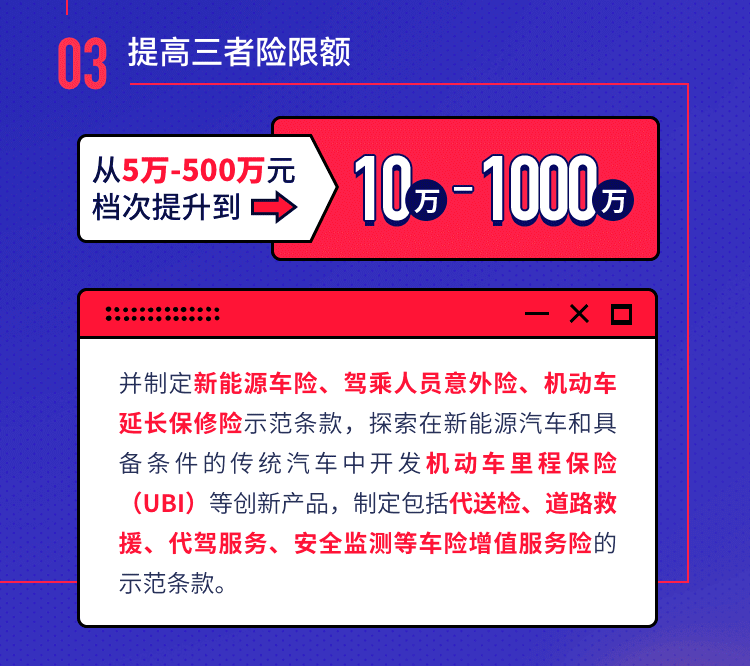 03 提高三者险限额

从5万-500万元档次提升到

10万-1000万

并制定新能源车险、驾乘人员意外险、机动车延长保修险示范条款，探索在新能源汽车和具备条件的传统汽车中开发机动车里程保险（UBI）等创新产品，制定包括代送检、道路救援、代驾服务、安全监测等车险增值服务险的示范条款。